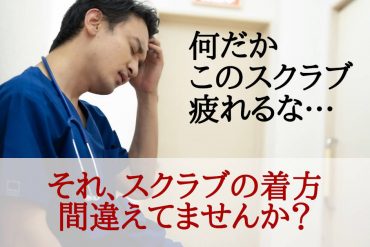 何だか
このスクラブ
疲れるな…

それ、スクラブの着方
間違えてませんか？